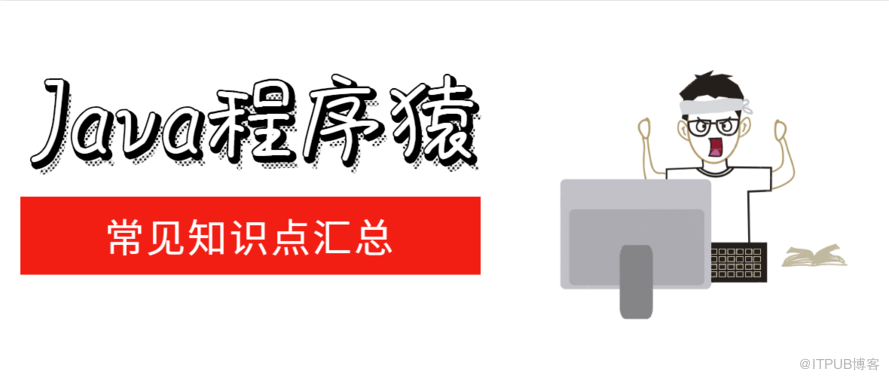 Java程序猿

常见知识点汇总

@ITPUB博客